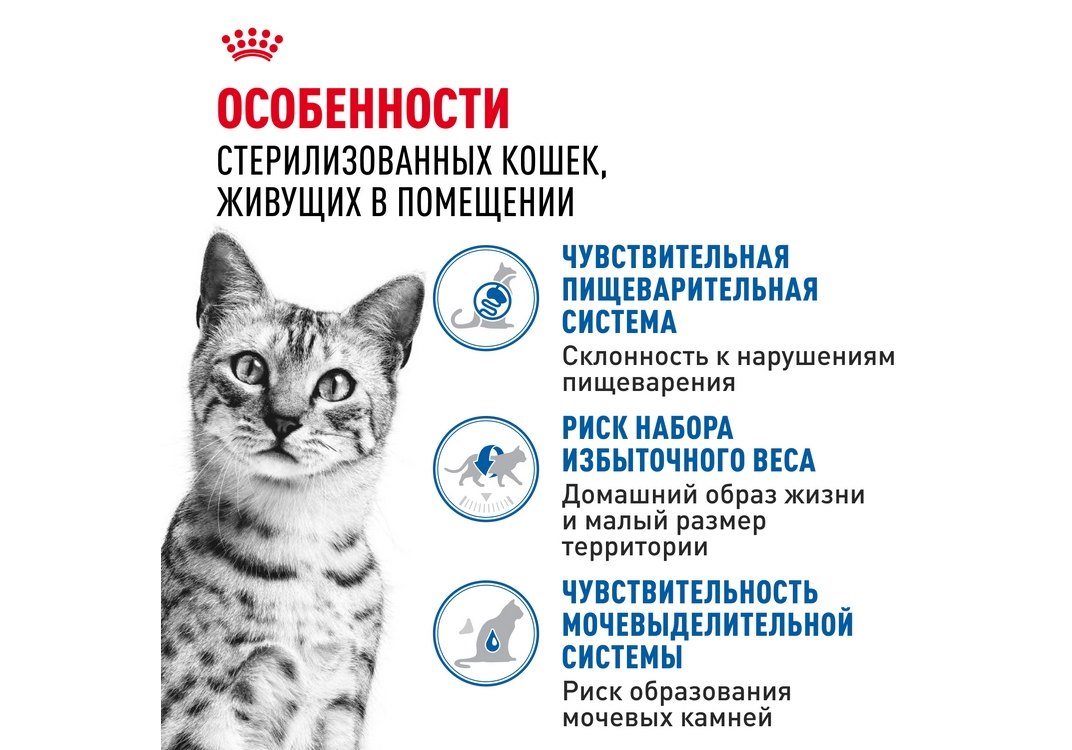 ОСОБЕННОСТИ
СТЕРИЛИЗОВАННЫХ КОШЕК, ЖИВУЩИХ В ПОМЕЩЕНИИ

ЧУВСТВИТЕЛЬНАЯ ПИЩЕВАРИТЕЛЬНАЯ СИСТЕМА
Склонность к нарушениям пищеварения

РИСК НАБОРА ИЗБЫТОЧНОГО ВЕСА
Домашний образ жизни и малый размер территории

ЧУВСТВИТЕЛЬНОСТЬ МОЧЕВЫДЕЛИТЕЛЬНОЙ СИСТЕМЫ
Риск образования мочевых камней